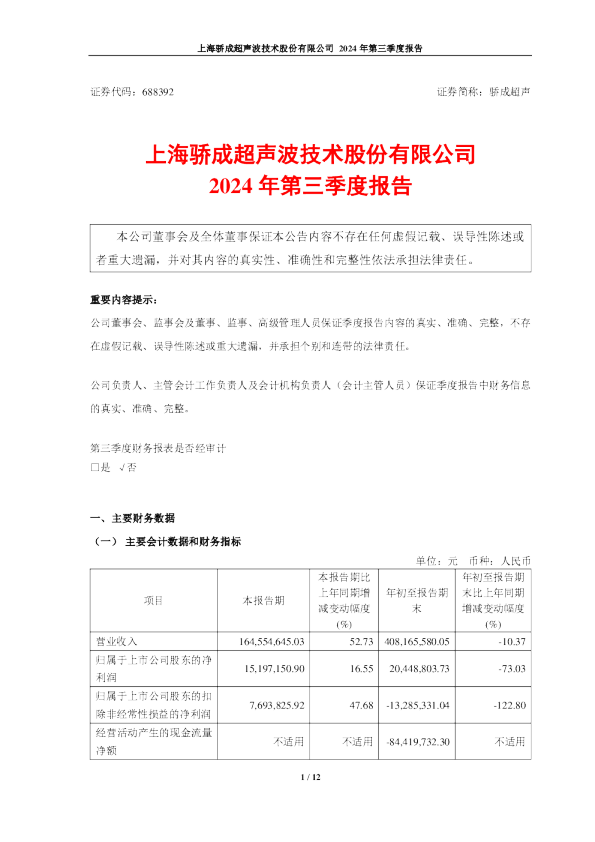 上海骄成超声波技术股份有限公司 2024 年第三季度报告

证券代码：688392 证券简称：骄成超声

上海骄成超声波技术股份有限公司
2024 年第三季度报告

本公司董事会及全体董事保证本公告内容不存在任何虚假记载、误导性陈述或者重大遗漏，并对其内容的真实性、准确性和完整性依法承担法律责任。

重要内容提示：
公司董事会、监事会及董事、监事、高级管理人员保证季度报告内容的真实、准确、完整，不存在虚假记载、误导性陈述或重大遗漏，并承担个别和连带的法律责任。

公司负责人、主管会计工作负责人及会计机构负责人（会计主管人员）保证季度报告中财务信息的真实、准确、完整。

第三季度财务报表是否经审计
□是 √否

一、主要财务数据

（一） 主要会计数据和财务指标

单位：元 币种：人民币

| 项目 | 本报告期 | 本报告期比上年同期增减变动幅度(%) | 年初至报告期末 | 年初至报告期末比上年同期增减变动幅度(%) |
|---|---|---|---|---|
| 营业收入 | 164,554,645.03 | 52.73 | 408,165,580.05 | -10.37 |
| 归属于上市公司股东的净利润 | 15,197,150.90 | 16.55 | 20,448,803.73 | -73.03 |
| 归属于上市公司股东的扣除非经常性损益的净利润 | 7,693,825.92 | 47.68 | -13,285,331.04 | -122.80 |
| 经营活动产生的现金流量净额 | 不适用 | 不适用 | -84,419,732.30 | 不适用 |

1 / 12